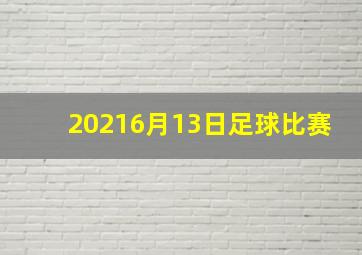 20216月13日足球比赛